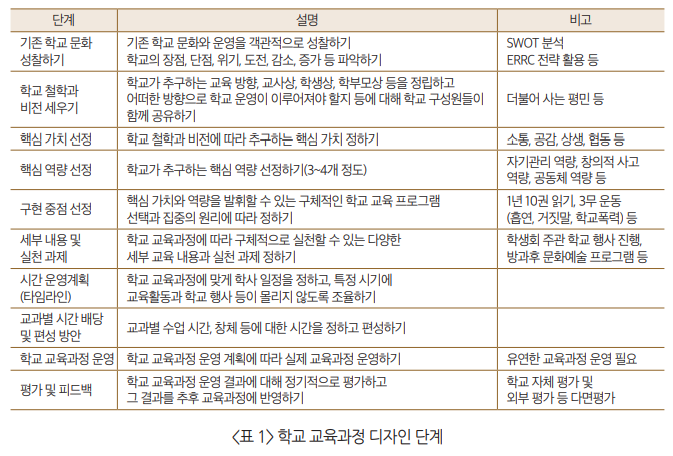 | 단계 | 설명 | 비고 |
|---|---|---|
| 기존 학교 문화 성찰하기 | 기존 학교 문화와 운영을 객관적으로 성찰하기 학교의 장점, 단점, 위기, 도전, 감소, 증가 등 파악하기 | SWOT 분석 ERRC 전략 활용 등 |
| 학교 철학과 비전 세우기 | 학교가 추구하는 교육 방향, 교사상, 학생상, 학부모상 등을 정립하고 어떠한 방향으로 학교 운영이 이루어져야 할지 등에 대해 학교 구성원들이 함께 공유하기 | 더불어 사는 평민 등 |
| 핵심 가치 선정 | 학교 철학과 비전에 따라 추구하는 핵심 가치 정하기 | 소통, 공감, 상생, 협동 등 |
| 핵심 역량 선정 | 학교가 추구하는 핵심 역량 선정하기(3~4개 정도) | 자기관리 역량, 창의적 사고 역량, 공동체 역량 등 |
| 구현 중점 선정 | 핵심 가치와 역량을 발휘할 수 있는 구체적인 학교 교육 프로그램 선택과 집중의 원리에 따라 정하기 | 1년 10권 읽기, 3무 운동 (흡연, 거짓말, 학교폭력) 등 |
| 세부 내용 및 실천 과제 | 학교 교육과정에 따라 구체적으로 실천할 수 있는 다양한 세부 교육 내용과 실천 과제 정하기 | 학생회 주관 학교 행사 진행, 방과후 문화예술 프로그램 등 |
| 시간 운영계획 (타임라인) | 학교 교육과정에 맞게 학사 일정을 정하고, 특정 시기에 교육활동과 학교 행사 등이 몰리지 않도록 조율하기 | |
| 교과별 시간 배당 및 편성 방안 | 교과별 수업 시간, 창체 등에 대한 시간을 정하고 편성하기 | |
| 학교 교육과정 운영 | 학교 교육과정 운영 계획에 따라 실제 교육과정 운영하기 | 유연한 교육과정 운영 필요 |
| 평가 및 피드백 | 학교 교육과정 운영 결과에 대해 정기적으로 평가하고 그 결과를 추후 교육과정에 반영하기 | 학교 자체 평가 및 외부 평가 등 다면평가 |

〈표 1〉 학교 교육과정 디자인 단계